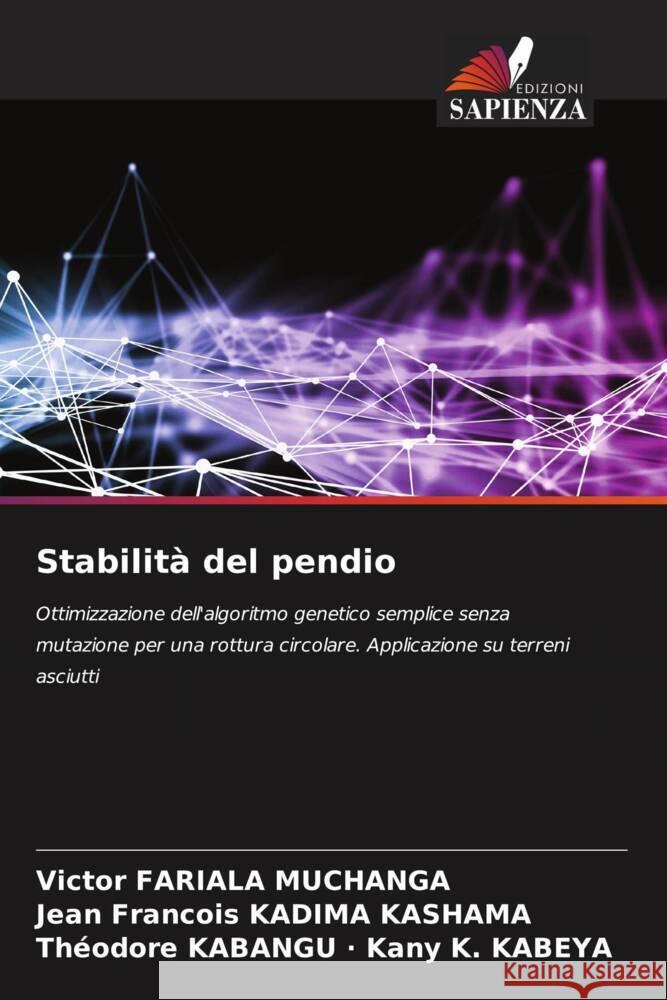 EDIZIONI
SAPIENZA

Stabilità del pendio

Ottimizzazione dell'algoritmo genetico semplice senza mutazione per una rottura circolare. Applicazione su terreni asciutti

Victor FARIALA MUCHANGA
Jean Francois KADIMA KASHAMA
Théodore KABANGU · Kany K. KABEYA